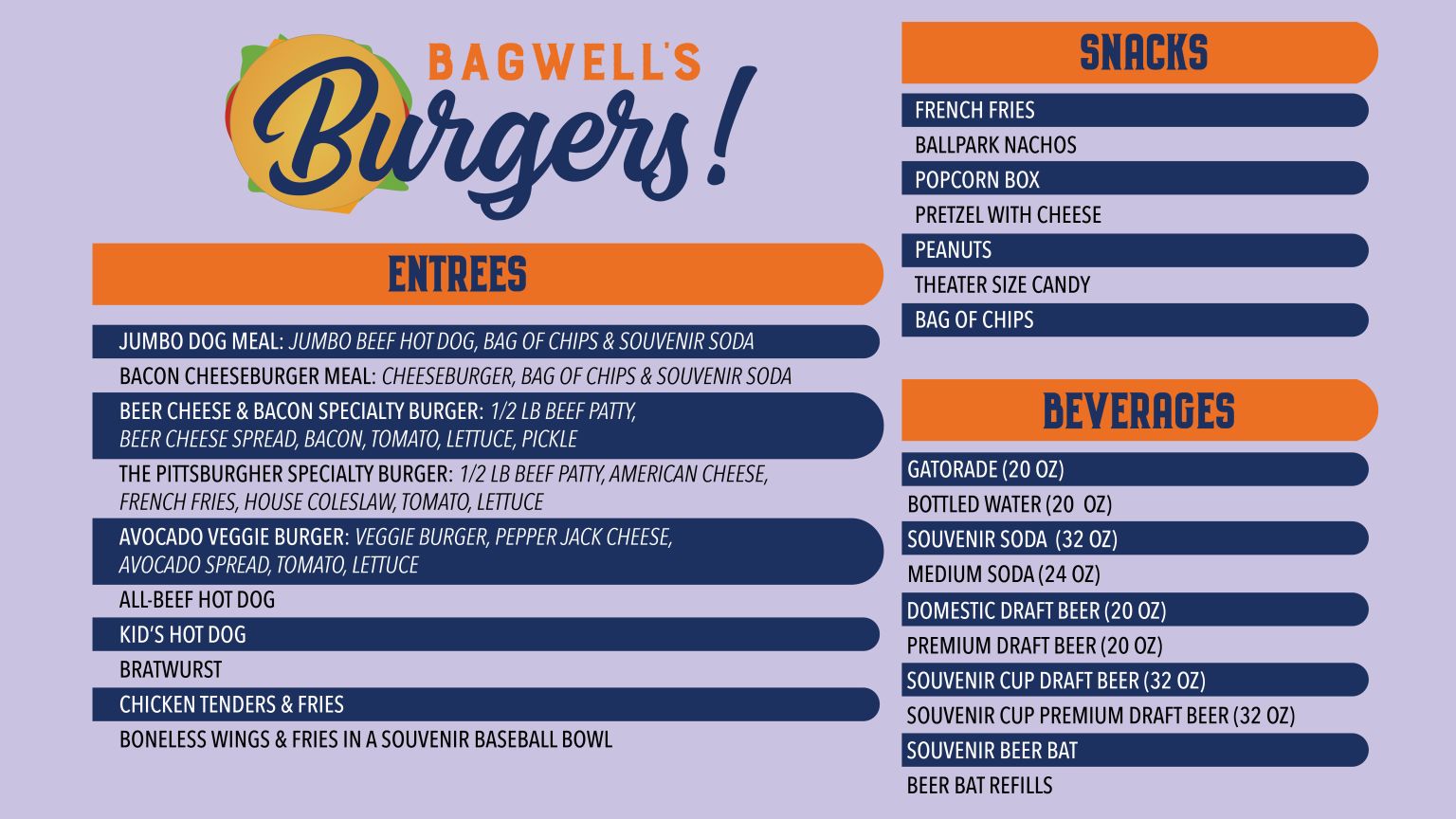 BAGWELL'S
Burgers!

ENTREES

JUMBO DOG MEAL: JUMBO BEEF HOT DOG, BAG OF CHIPS & SOUVENIR SODA

BACON CHEESEBURGER MEAL: CHEESEBURGER, BAG OF CHIPS & SOUVENIR SODA

BEER CHEESE & BACON SPECIALTY BURGER: 1/2 LB BEEF PATTY, BEER CHEESE SPREAD, BACON, TOMATO, LETTUCE, PICKLE

THE PITTSBURGHER SPECIALTY BURGER: 1/2 LB BEEF PATTY, AMERICAN CHEESE, FRENCH FRIES, HOUSE COLESLAW, TOMATO, LETTUCE

AVOCADO VEGGIE BURGER: VEGGIE BURGER, PEPPER JACK CHEESE, AVOCADO SPREAD, TOMATO, LETTUCE

ALL-BEEF HOT DOG

KID'S HOT DOG

BRATWURST

CHICKEN TENDERS & FRIES

BONELESS WINGS & FRIES IN A SOUVENIR BASEBALL BOWL

SNACKS

FRENCH FRIES

BALLPARK NACHOS

POPCORN BOX

PRETZEL WITH CHEESE

PEANUTS

THEATER SIZE CANDY

BAG OF CHIPS

BEVERAGES

GATORADE (20 OZ)

BOTTLED WATER (20 OZ)

SOUVENIR SODA (32 OZ)

MEDIUM SODA (24 OZ)

DOMESTIC DRAFT BEER (20 OZ)

PREMIUM DRAFT BEER (20 OZ)

SOUVENIR CUP DRAFT BEER (32 OZ)

SOUVENIR CUP PREMIUM DRAFT BEER (32 OZ)

SOUVENIR BEER BAT

BEER BAT REFILLS